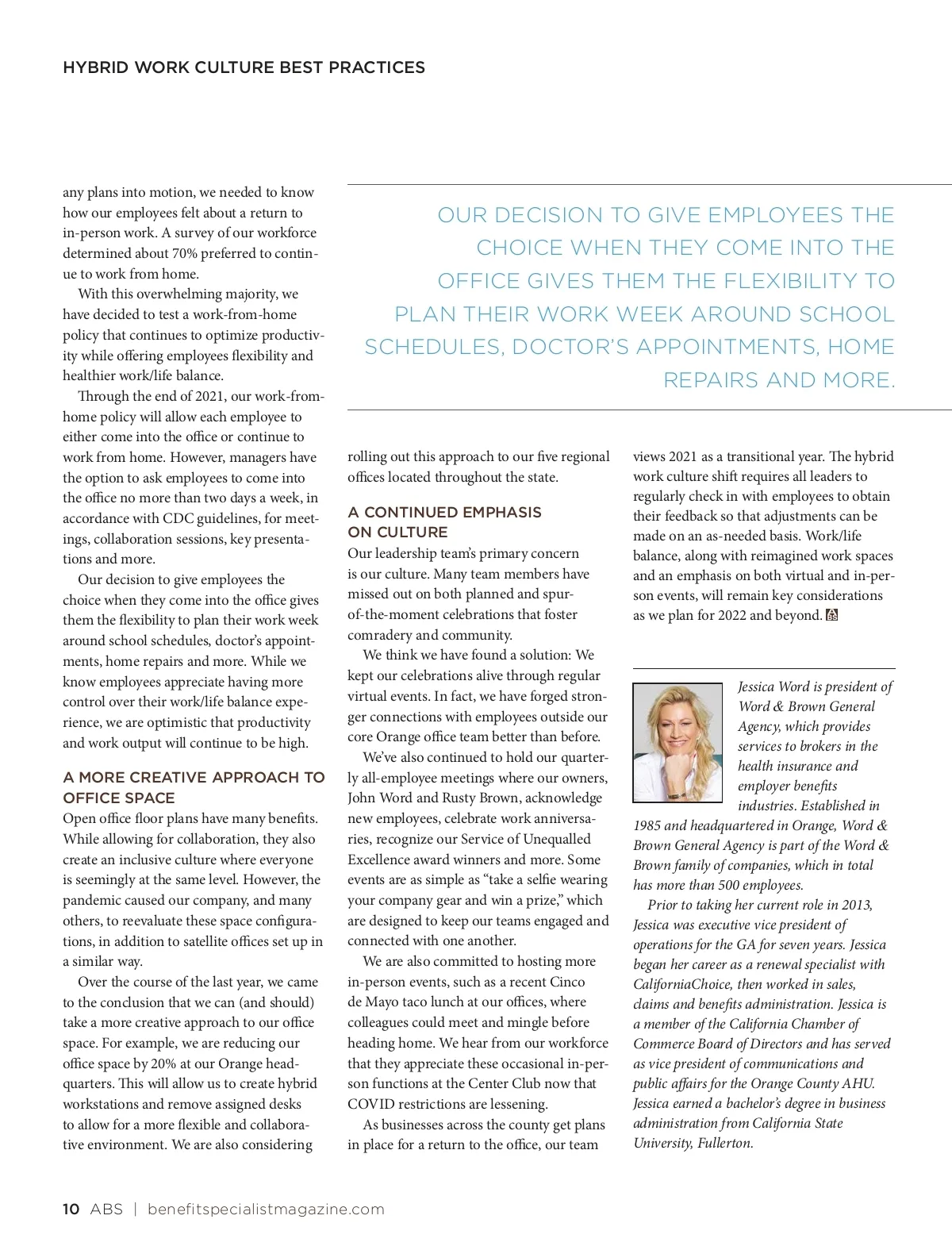 HYBRID WORK CULTURE BEST PRACTICES

any plans into motion, we needed to know how our employees felt about a return to in-person work. A survey of our workforce determined about 70% preferred to continue to work from home.

With this overwhelming majority, we have decided to test a work-from-home policy that continues to optimize productivity while offering employees flexibility and healthier work/life balance.

Through the end of 2021, our work-from-home policy will allow each employee to either come into the office or continue to work from home. However, managers have the option to ask employees to come into the office no more than two days a week, in accordance with CDC guidelines, for meetings, collaboration sessions, key presentations and more.

Our decision to give employees the choice when they come into the office gives them the flexibility to plan their work week around school schedules, doctor's appointments, home repairs and more. While we know employees appreciate having more control over their work/life balance experience, we are optimistic that productivity and work output will continue to be high.

A MORE CREATIVE APPROACH TO OFFICE SPACE

Open office floor plans have many benefits. While allowing for collaboration, they also create an inclusive culture where everyone is seemingly at the same level. However, the pandemic caused our company, and many others, to reevaluate these space configurations, in addition to satellite offices set up in a similar way.

Over the course of the last year, we came to the conclusion that we can (and should) take a more creative approach to our office space. For example, we are reducing our office space by 20% at our Orange headquarters. This will allow us to create hybrid workstations and remove assigned desks to allow for a more flexible and collaborative environment. We are also considering

OUR DECISION TO GIVE EMPLOYEES THE CHOICE WHEN THEY COME INTO THE OFFICE GIVES THEM THE FLEXIBILITY TO PLAN THEIR WORK WEEK AROUND SCHOOL SCHEDULES, DOCTOR'S APPOINTMENTS, HOME REPAIRS AND MORE.

rolling out this approach to our five regional offices located throughout the state.

A CONTINUED EMPHASIS ON CULTURE

Our leadership team's primary concern is our culture. Many team members have missed out on both planned and spur-of-the-moment celebrations that foster comradery and community.

We think we have found a solution: We kept our celebrations alive through regular virtual events. In fact, we have forged stronger connections with employees outside our core Orange office team better than before.

We've also continued to hold our quarterly all-employee meetings where our owners, John Word and Rusty Brown, acknowledge new employees, celebrate work anniversaries, recognize our Service of Unequalled Excellence award winners and more. Some events are as simple as "take a selfie wearing your company gear and win a prize," which are designed to keep our teams engaged and connected with one another.

We are also committed to hosting more in-person events, such as a recent Cinco de Mayo taco lunch at our offices, where colleagues could meet and mingle before heading home. We hear from our workforce that they appreciate these occasional in-person functions at the Center Club now that COVID restrictions are lessening.

As businesses across the county get plans in place for a return to the office, our team

views 2021 as a transitional year. The hybrid work culture shift requires all leaders to regularly check in with employees to obtain their feedback so that adjustments can be made on an as-needed basis. Work/life balance, along with reimagined work spaces and an emphasis on both virtual and in-person events, will remain key considerations as we plan for 2022 and beyond.

Jessica Word is president of Word & Brown General Agency, which provides services to brokers in the health insurance and employer benefits industries. Established in 1985 and headquartered in Orange, Word & Brown General Agency is part of the Word & Brown family of companies, which in total has more than 500 employees.

Prior to taking her current role in 2013, Jessica was executive vice president of operations for the GA for seven years. Jessica began her career as a renewal specialist with CaliforniaChoice, then worked in sales, claims and benefits administration. Jessica is a member of the California Chamber of Commerce Board of Directors and has served as vice president of communications and public affairs for the Orange County AHU. Jessica earned a bachelor's degree in business administration from California State University, Fullerton.

10 ABS | benefitspecialistmagazine.com